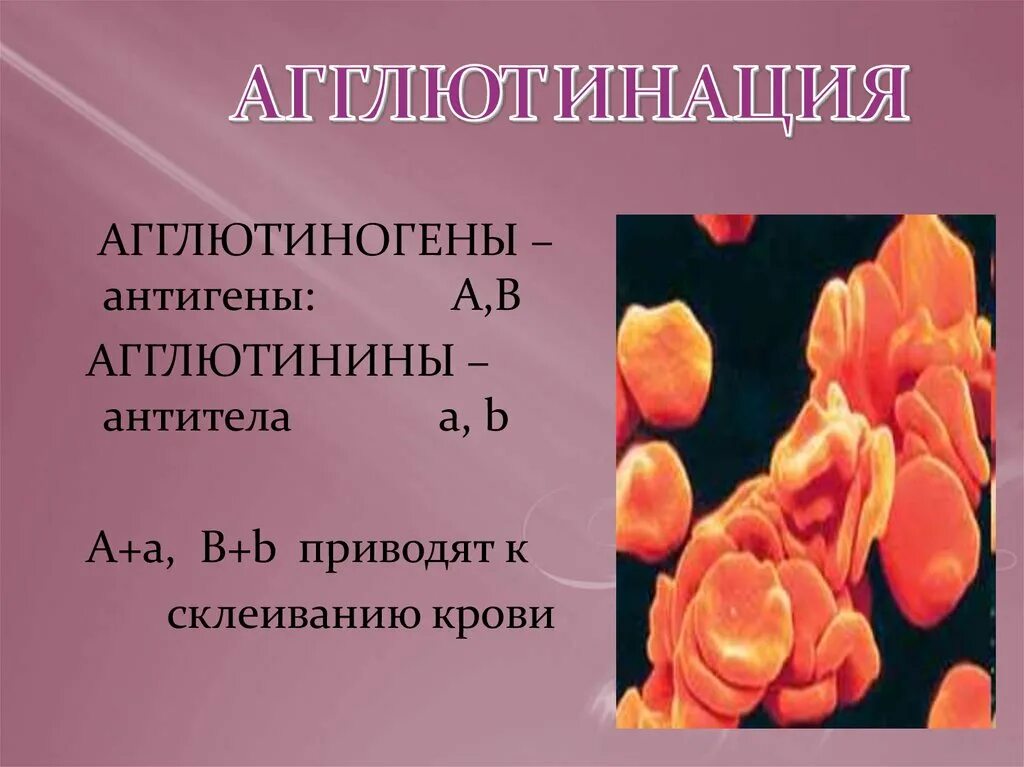 АГГЛЮТИНАЦИЯ

АГГЛЮТИНОГЕНЫ – антигены: А,В

АГГЛЮТИНИНЫ – антитела а, b

А+а, В+b приводят к склеиванию крови